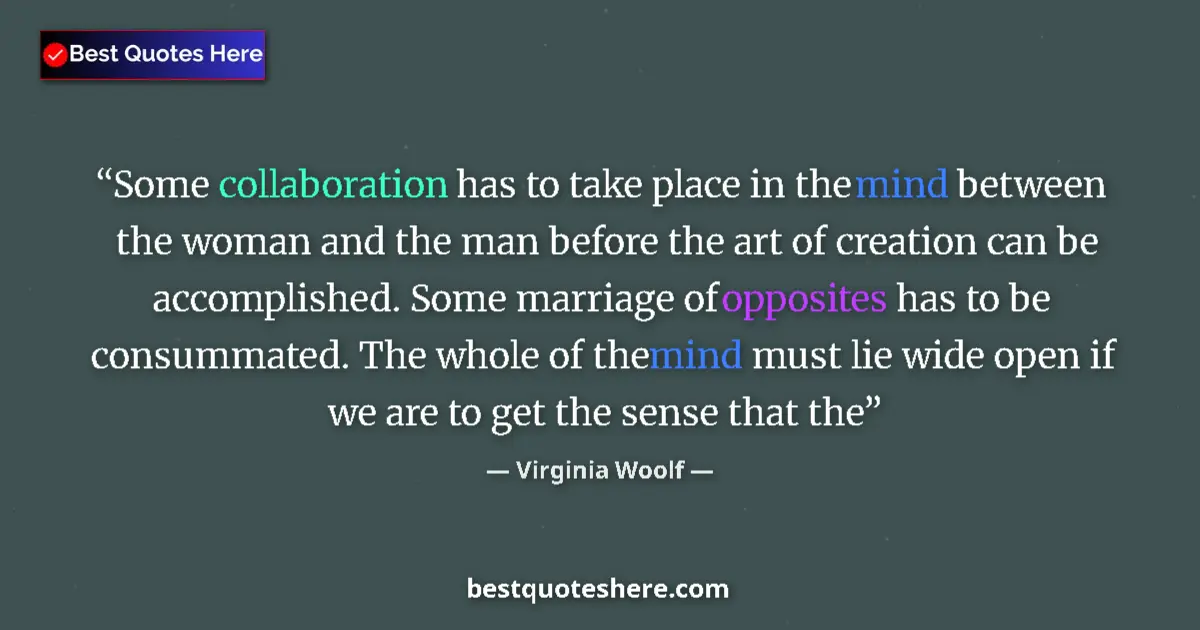 Best Quotes Here

“Some collaboration has to take place in the mind between the woman and the man before the art of creation can be accomplished. Some marriage of opposites has to be consummated. The whole of the mind must lie wide open if we are to get the sense that the”

— Virginia Woolf —

bestquoteshere.com